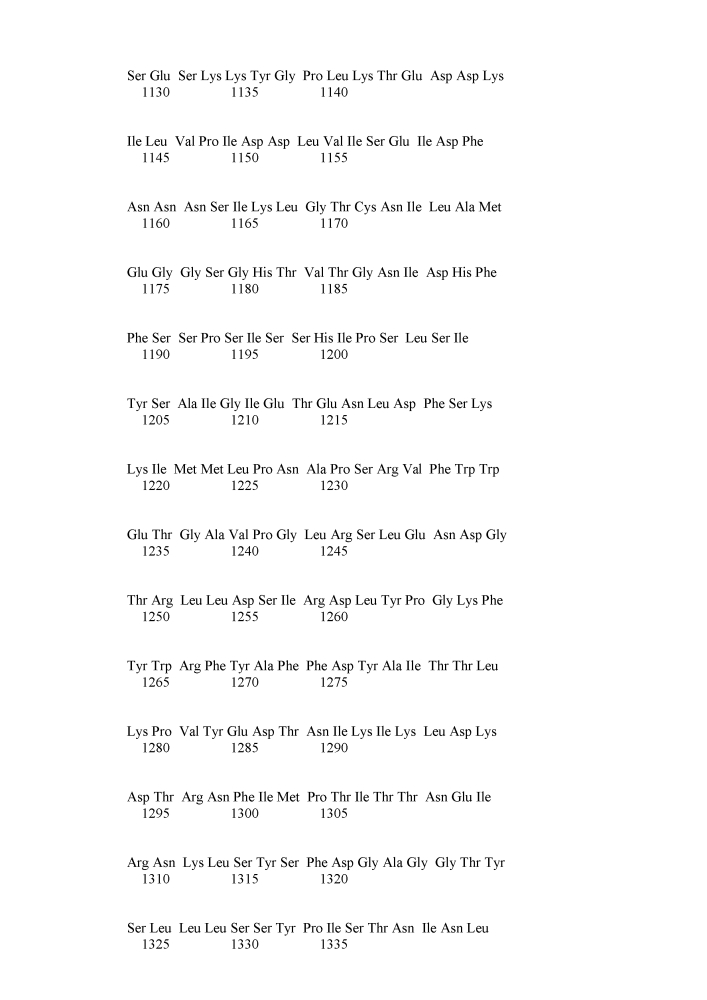 Ser Glu Ser Lys Lys Tyr Gly Pro Leu Lys Thr Glu Asp Asp Lys
1130 1135 1140

Ile Leu Val Pro Ile Asp Asp Leu Val Ile Ser Glu Ile Asp Phe
1145 1150 1155

Asn Asn Asn Ser Ile Lys Leu Gly Thr Cys Asn Ile Leu Ala Met
1160 1165 1170

Glu Gly Gly Ser Gly His Thr Val Thr Gly Asn Ile Asp His Phe
1175 1180 1185

Phe Ser Ser Pro Ser Ile Ser Ser His Ile Pro Ser Leu Ser Ile
1190 1195 1200

Tyr Ser Ala Ile Gly Ile Glu Thr Glu Asn Leu Asp Phe Ser Lys
1205 1210 1215

Lys Ile Met Met Leu Pro Asn Ala Pro Ser Arg Val Phe Trp Trp
1220 1225 1230

Glu Thr Gly Ala Val Pro Gly Leu Arg Ser Leu Glu Asn Asp Gly
1235 1240 1245

Thr Arg Leu Leu Asp Ser Ile Arg Asp Leu Tyr Pro Gly Lys Phe
1250 1255 1260

Tyr Trp Arg Phe Tyr Ala Phe Phe Asp Tyr Ala Ile Thr Thr Leu
1265 1270 1275

Lys Pro Val Tyr Glu Asp Thr Asn Ile Lys Ile Lys Leu Asp Lys
1280 1285 1290

Asp Thr Arg Asn Phe Ile Met Pro Thr Ile Thr Thr Asn Glu Ile
1295 1300 1305

Arg Asn Lys Leu Ser Tyr Ser Phe Asp Gly Ala Gly Gly Thr Tyr
1310 1315 1320

Ser Leu Leu Leu Ser Ser Tyr Pro Ile Ser Thr Asn Ile Asn Leu
1325 1330 1335